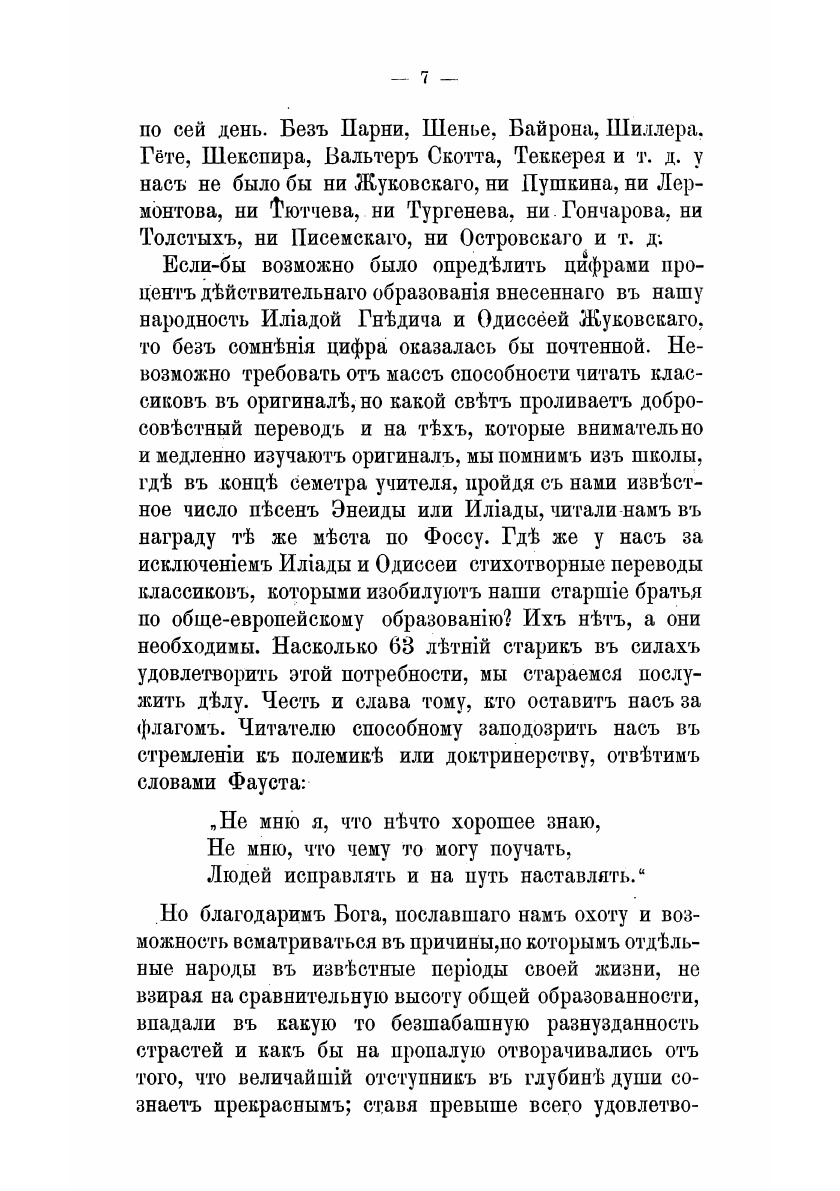 — 7 —

по сей день. Безъ Парни, Шенье, Байрона, Шиллера, Гёте, Шекспира, Вальтеръ Скотта, Теккерея и т. д. у насъ не было бы ни Жуковскаго, ни Пушкина, ни Лермонтова, ни Тютчева, ни Тургенева, ни Гончарова, ни Толстыхъ, ни Писемскаго, ни Островскаго и т. д.

Если-бы возможно было опредѣлить цифрами процентъ дѣйствительнаго образованія внесеннаго въ нашу народность Иліадой Гнѣдича и Одиссеей Жуковскаго, то безъ сомнѣнія цифра оказалась бы почтенной. Невозможно требовать отъ массъ способности читать классиковъ въ оригиналѣ, но какой свѣтъ проливаетъ добросовѣстный переводъ и на тѣхъ, которые внимательно и медленно изучаютъ оригиналъ, мы помнимъ изъ школы, гдѣ въ концѣ семетра учителя, пройдя съ нами извѣстное число пѣсенъ Энеиды или Иліады, читали намъ въ награду тѣ же мѣста по Фоссу. Гдѣ же у насъ за исключеніемъ Иліады и Одиссеи стихотворные переводы классиковъ, которыми изобилуютъ наши старшіе братья по обще-европейскому образованію? Ихъ нѣтъ, а они необходимы. Насколько 63 лѣтній старикъ въ силахъ удовлетворить этой потребности, мы стараемся послужить дѣлу. Честь и слава тому, кто оставитъ насъ за флагомъ. Читателю способному заподозрить насъ въ стремленіи къ полемикѣ или доктринерству, отвѣтимъ словами Фауста:

„Не мню я, что нѣчто хорошее знаю,
Не мню, что чему то могу поучать,
Людей исправлять и на путь наставлять.“

Но благодаримъ Бога, пославшаго намъ охоту и возможность всматриваться въ причины, по которымъ отдѣльные народы въ извѣстные періоды своей жизни, не взирая на сравнительную высоту общей образованности, впадали въ какую то безшабашную разнузданность страстей и какъ бы на пропалую отворачивались отъ того, что величайшій отступникъ въ глубинѣ души сознаетъ прекраснымъ; ставя превыше всего удовлетво-